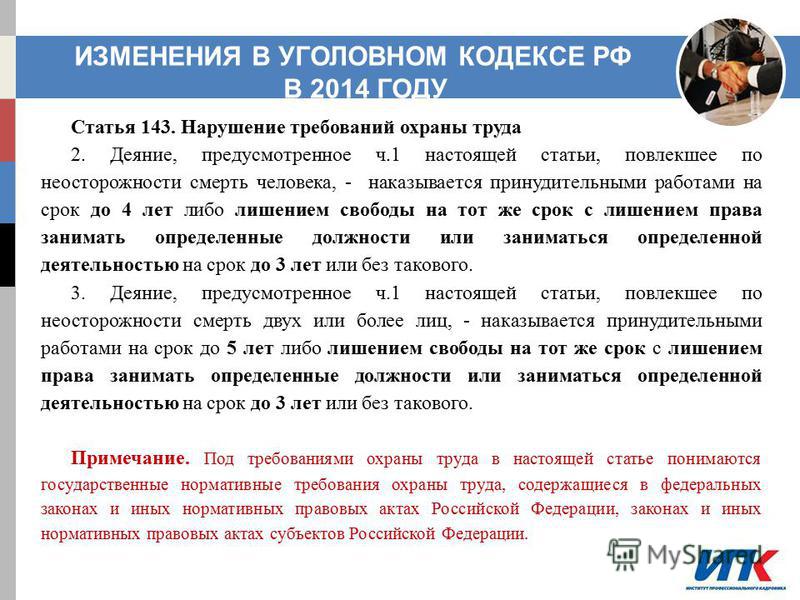 ИЗМЕНЕНИЯ В УГОЛОВНОМ КОДЕКСЕ РФ В 2014 ГОДУ

Статья 143. Нарушение требований охраны труда

2. Деяние, предусмотренное ч.1 настоящей статьи, повлекшее по неосторожности смерть человека, - наказывается принудительными работами на срок до 4 лет либо лишением свободы на тот же срок с лишением права занимать определенные должности или заниматься определенной деятельностью на срок до 3 лет или без такового.

3. Деяние, предусмотренное ч.1 настоящей статьи, повлекшее по неосторожности смерть двух или более лиц, - наказывается принудительными работами на срок до 5 лет либо лишением свободы на тот же срок с лишением права занимать определенные должности или заниматься определенной деятельностью на срок до 3 лет или без такового.

Примечание. Под требованиями охраны труда в настоящей статье понимаются государственные нормативные требования охраны труда, содержащиеся в федеральных законах и иных нормативных правовых актах Российской Федерации, законах и иных нормативных правовых актах субъектов Российской Федерации.

MyShared

ИПК
ИНСТИТУТ ПРОФЕССИОНАЛЬНОГО КАДРОВИКА